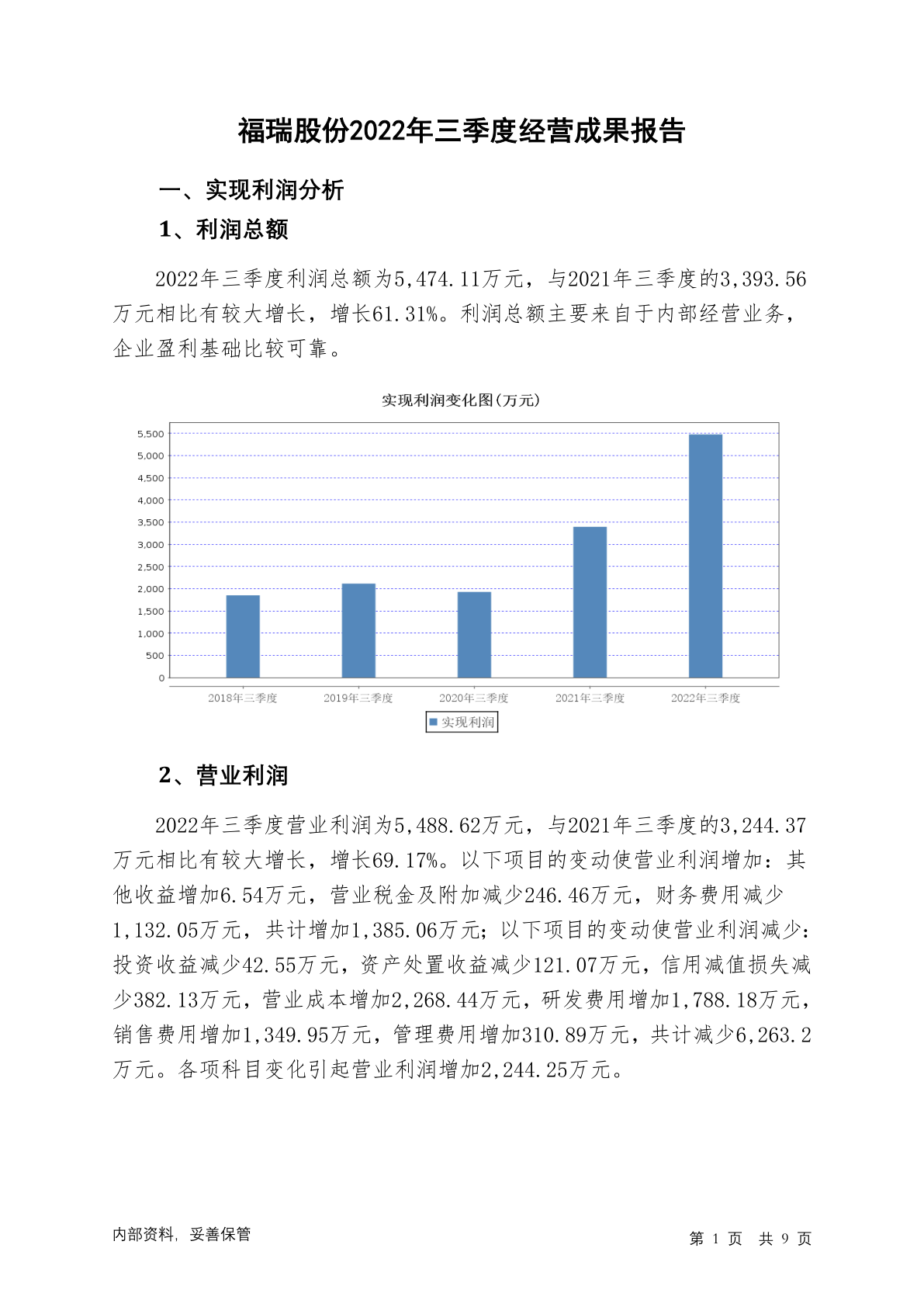 福瑞股份2022年三季度经营成果报告

一、实现利润分析

1、利润总额

2022年三季度利润总额为5,474.11万元，与2021年三季度的3,393.56万元相比有较大增长，增长61.31%。利润总额主要来自于内部经营业务，企业盈利基础比较可靠。

实现利润变化图(万元)

5,500
5,000
4,500
4,000
3,500
3,000
2,500
2,000
1,500
1,000
500
0

2018年三季度 2019年三季度 2020年三季度 2021年三季度 2022年三季度

实现利润

2、营业利润

2022年三季度营业利润为5,488.62万元，与2021年三季度的3,244.37万元相比有较大增长，增长69.17%。以下项目的变动使营业利润增加：其他收益增加6.54万元，营业税金及附加减少246.46万元，财务费用减少1,132.05万元，共计增加1,385.06万元；以下项目的变动使营业利润减少：投资收益减少42.55万元，资产处置收益减少121.07万元，信用减值损失减少382.13万元，营业成本增加2,268.44万元，研发费用增加1,788.18万元，销售费用增加1,349.95万元，管理费用增加310.89万元，共计减少6,263.2万元。各项科目变化引起营业利润增加2,244.25万元。

内部资料，妥善保管

第 1 页 共 9 页